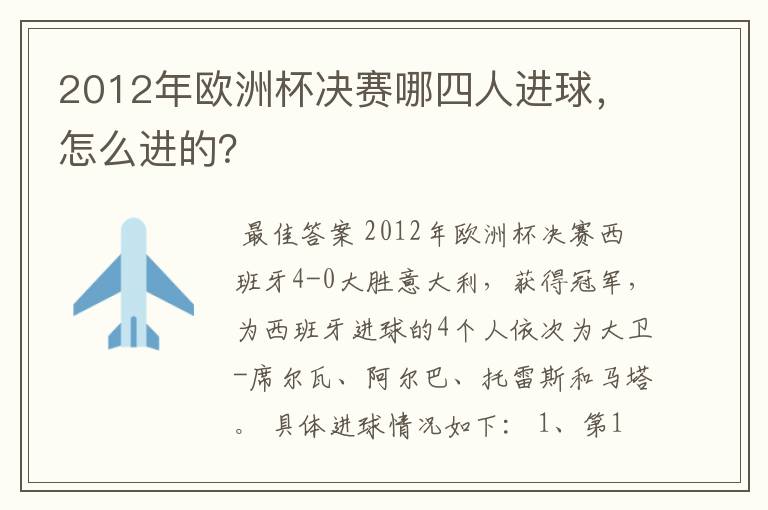 2012年欧洲杯决赛哪四人进球，怎么进的？

最佳答案 2012年欧洲杯决赛西班牙4-0大胜意大利，获得冠军，为西班牙进球的4个人依次为大卫-席尔瓦、阿尔巴、托雷斯和马塔。 具体进球情况如下： 1、第1